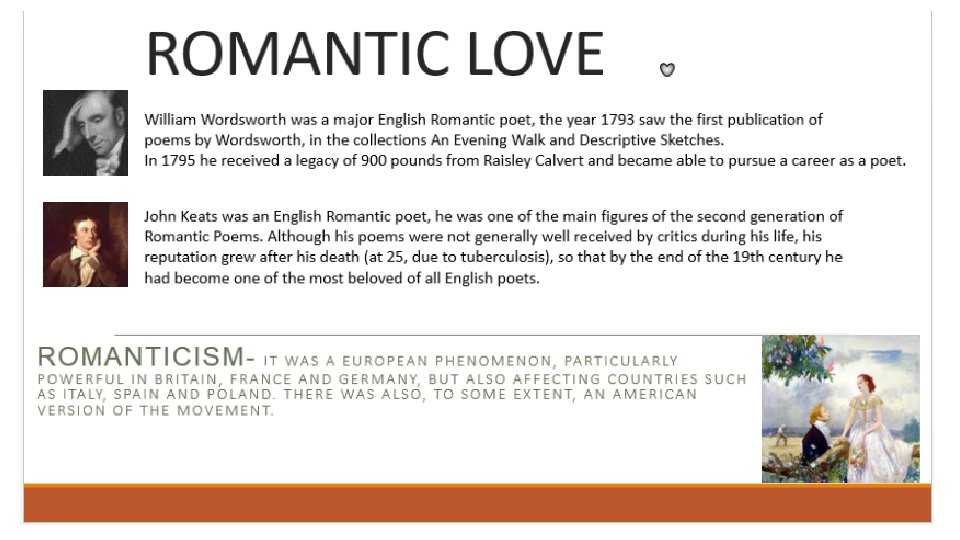 ROMANTIC LOVE

William Wordsworth was a major English Romantic poet, the year 1793 saw the first publication of poems by Wordsworth, in the collections An Evening Walk and Descriptive Sketches.
In 1795 he received a legacy of 900 pounds from Raisley Calvert and became able to pursue a career as a poet.

John Keats was an English Romantic poet, he was one of the main figures of the second generation of Romantic Poems. Although his poems were not generally well received by critics during his life, his reputation grew after his death (at 25, due to tuberculosis), so that by the end of the 19th century he had become one of the most beloved of all English poets.

ROMANTICISM- IT WAS A EUROPEAN PHENOMENON, PARTICULARLY POWERFUL IN BRITAIN, FRANCE AND GERMANY, BUT ALSO AFFECTING COUNTRIES SUCH AS ITALY, SPAIN AND POLAND. THERE WAS ALSO, TO SOME EXTENT, AN AMERICAN VERSION OF THE MOVEMENT.